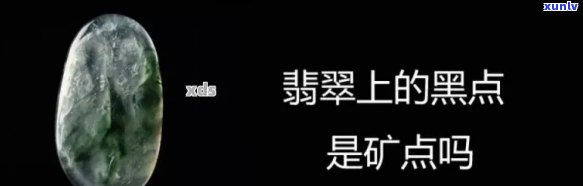 xunlv

xds

翡翠上的黑点
是矿点吗